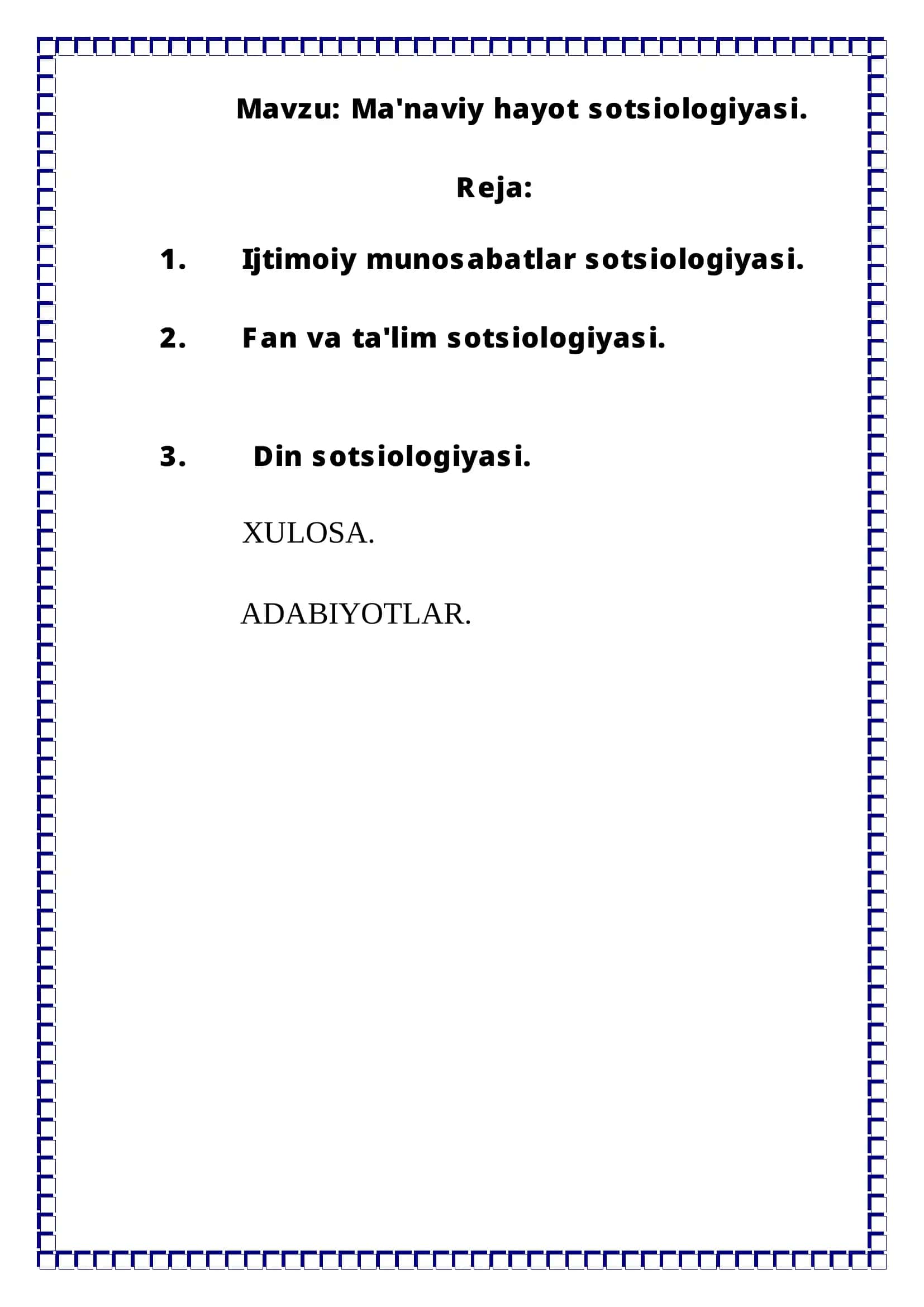 Mavzu: Ma'naviy hayot sotsiologiyasi.

Reja:

1. Ijtimoiy munosabatlar sotsiologiyasi.

2. Fan va ta'lim sotsiologiyasi.

3. Din sotsiologiyasi.

XULOSA.

ADABIYOTLAR.